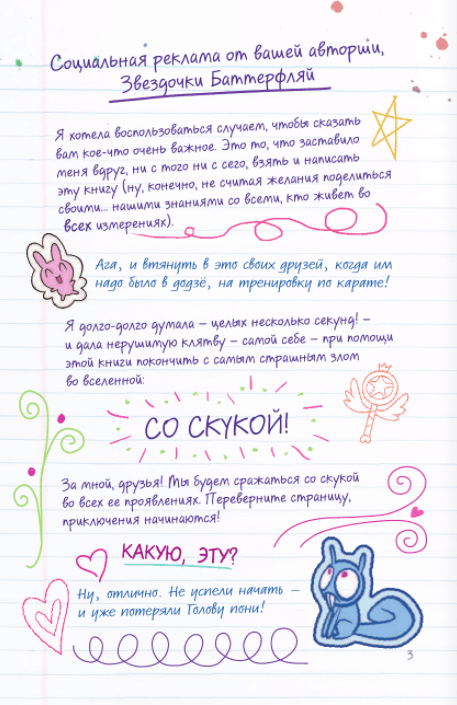 Социальная реклама от вашей авторши, Звездочки Баттерфляй

Я хотела воспользоваться случаем, чтобы сказать вам кое-что очень важное. Это то, что заставило меня вдруг, ни с того ни с сего, взять и написать эту книгу (ну, конечно, не считая желания поделиться своими... нашими знаниями со всеми, кто живет во всех измерениях).

Ага, и втянуть в это своих друзей, когда им надо было в додзё, на тренировку по карате!

Я долго-долго думала – целых несколько секунд! – и дала нерушимую клятву – самой себе – при помощи этой книги покончить с самым страшным злом во вселенной:

СО СКУКОЙ!

За мной, друзья! Мы будем сражаться со скукой во всех ее проявлениях. Переверните страницу, приключения начинаются!

КАКУЮ, ЭТУ?

Ну, отлично. Не успели начать – и уже потеряли Голову пони!

3